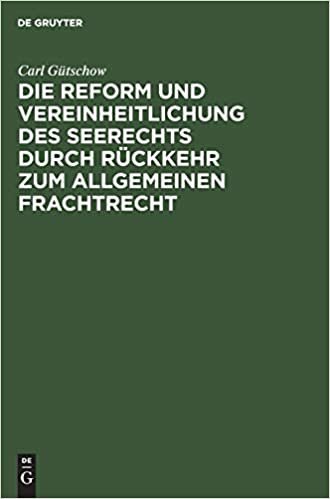 DE GRUYTER

Carl Gütschow

DIE REFORM UND VEREINHEITLICHUNG DES SEERECHTS DURCH RÜCKKEHR ZUM ALLGEMEINEN FRACHTRECHT

DE
G